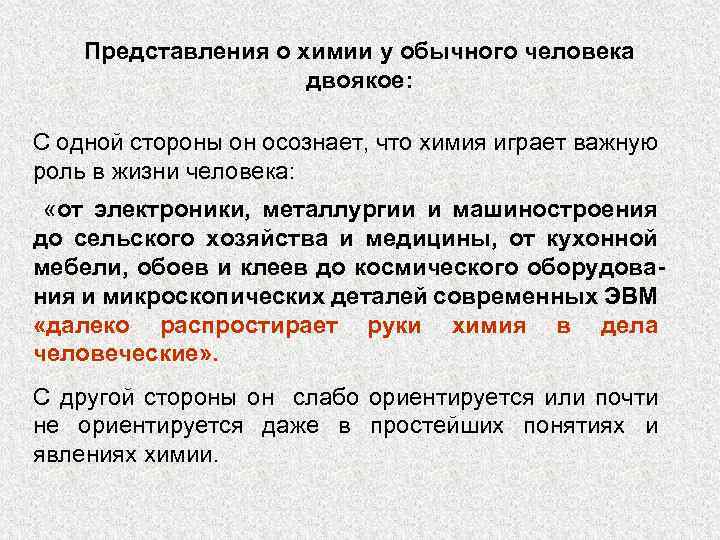 Представления о химии у обычного человека двоякое:

С одной стороны он осознает, что химия играет важную роль в жизни человека:

«от электроники, металлургии и машиностроения до сельского хозяйства и медицины, от кухонной мебели, обоев и клеев до космического оборудования и микроскопических деталей современных ЭВМ «далеко распростирает руки химия в дела человеческие».

С другой стороны он слабо ориентируется или почти не ориентируется даже в простейших понятиях и явлениях химии.